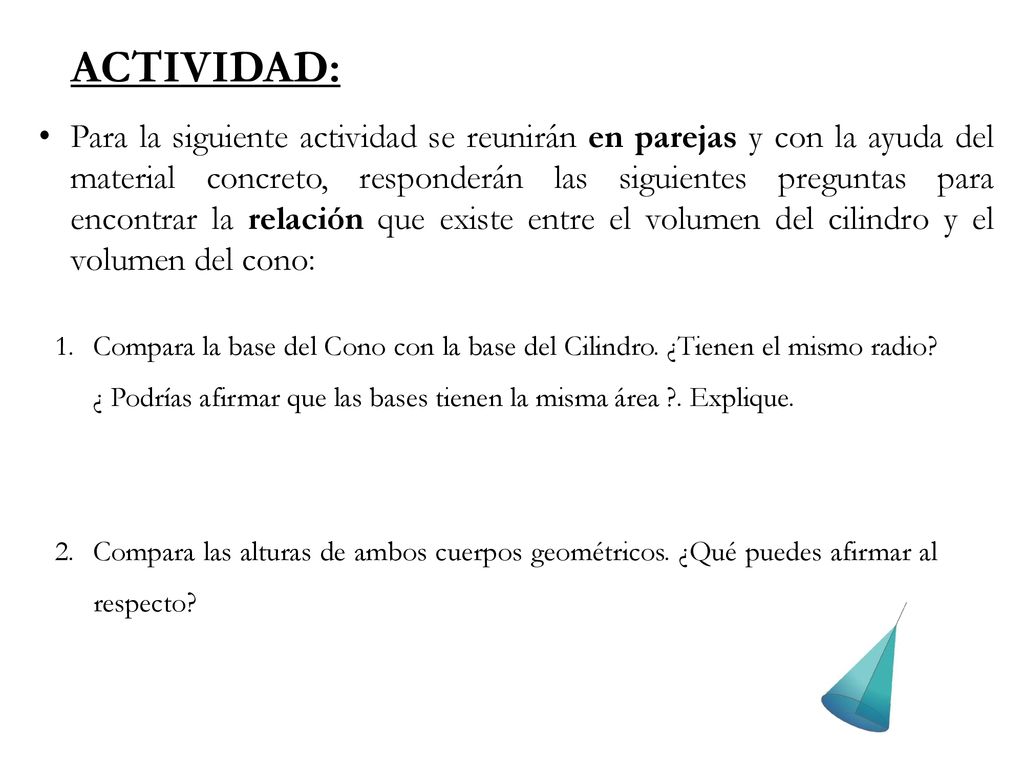 ACTIVIDAD:

• Para la siguiente actividad se reunirán en parejas y con la ayuda del material concreto, responderán las siguientes preguntas para encontrar la relación que existe entre el volumen del cilindro y el volumen del cono:

1. Compara la base del Cono con la base del Cilindro. ¿Tienen el mismo radio? ¿ Podrías afirmar que las bases tienen la misma área ?. Explique.

2. Compara las alturas de ambos cuerpos geométricos. ¿Qué puedes afirmar al respecto?